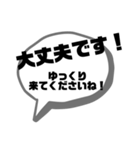 大丈夫です！

ゆっくり
来てくださいね！